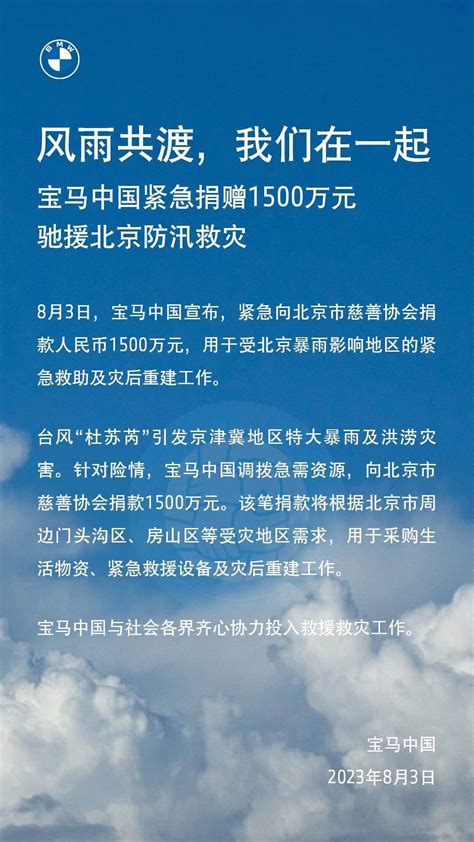 BMW

风雨共渡，我们在一起

宝马中国紧急捐赠1500万元
驰援北京防汛救灾

8月3日，宝马中国宣布，紧急向北京市慈善协会捐款人民币1500万元，用于受北京暴雨影响地区的紧急救助及灾后重建工作。

台风“杜苏芮”引发京津冀地区特大暴雨及洪涝灾害。针对险情，宝马中国调拨急需资源，向北京市慈善协会捐款1500万元。该笔捐款将根据北京市周边门头沟区、房山区等受灾地区需求，用于采购生活物资、紧急救援设备及灾后重建工作。

宝马中国与社会各界齐心协力投入救援救灾工作。

宝马中国
2023年8月3日